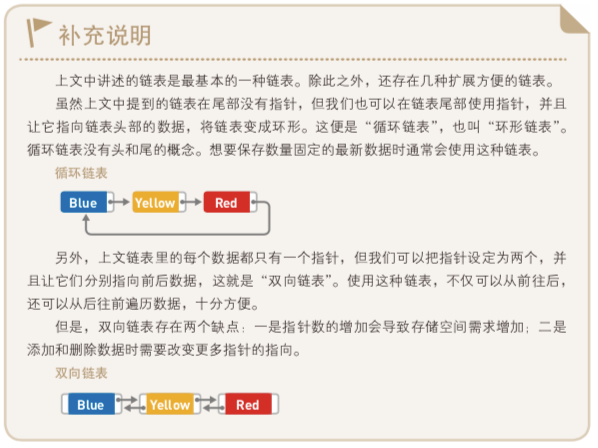 补充说明

上文中讲述的链表是最基本的一种链表。除此之外，还存在几种扩展方便的链表。

虽然上文中提到的链表在尾部没有指针，但我们也可以在链表尾部使用指针，并且让它指向链表头部的数据，将链表变成环形。这便是“循环链表”，也叫“环形链表”。循环链表没有头和尾的概念。想要保存数量固定的最新数据时通常会使用这种链表。

循环链表

Blue
Yellow
Red

另外，上文链表里的每个数据都只有一个指针，但我们可以把指针设定为两个，并且让它们分别指向前后数据，这就是“双向链表”。使用这种链表，不仅可以从前往后，还可以从后往前遍历数据，十分方便。

但是，双向链表存在两个缺点：一是指针数的增加会导致存储空间需求增加；二是添加和删除数据时需要改变更多指针的指向。

双向链表

Blue
Yellow
Red